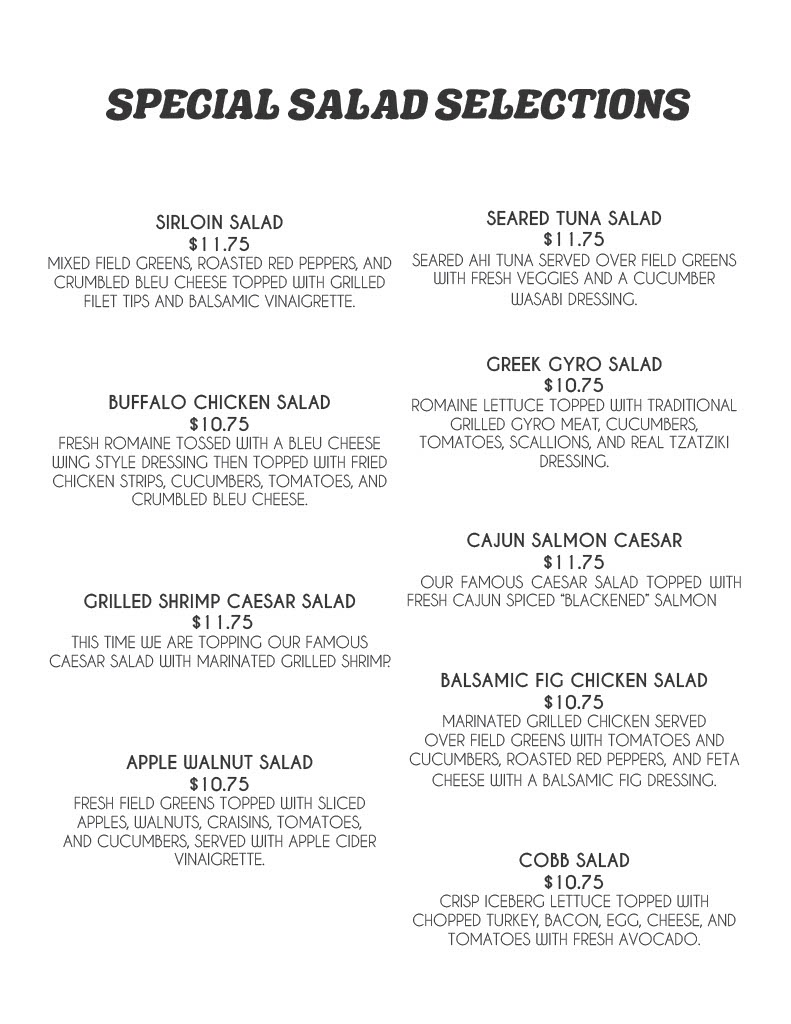 SPECIAL SALAD SELECTIONS

SIRLOIN SALAD
$11.75
MIXED FIELD GREENS, ROASTED RED PEPPERS, AND CRUMBLED BLEU CHEESE TOPPED WITH GRILLED FILET TIPS AND BALSAMIC VINAIGRETTE.

BUFFALO CHICKEN SALAD
$10.75
FRESH ROMAINE TOSSED WITH A BLEU CHEESE WING STYLE DRESSING THEN TOPPED WITH FRIED CHICKEN STRIPS, CUCUMBERS, TOMATOES, AND CRUMBLED BLEU CHEESE.

GRILLED SHRIMP CAESAR SALAD
$11.75
THIS TIME WE ARE TOPPING OUR FAMOUS CAESAR SALAD WITH MARINATED GRILLED SHRIMP.

APPLE WALNUT SALAD
$10.75
FRESH FIELD GREENS TOPPED WITH SLICED APPLES, WALNUTS, CRAISINS, TOMATOES, AND CUCUMBERS, SERVED WITH APPLE CIDER VINAIGRETTE.

SEARED TUNA SALAD
$11.75
SEARED AHI TUNA SERVED OVER FIELD GREENS WITH FRESH VEGGIES AND A CUCUMBER WASABI DRESSING.

GREEK GYRO SALAD
$10.75
ROMAINE LETTUCE TOPPED WITH TRADITIONAL GRILLED GYRO MEAT, CUCUMBERS, TOMATOES, SCALLIONS, AND REAL TZATZIKI DRESSING.

CAJUN SALMON CAESAR
$11.75
OUR FAMOUS CAESAR SALAD TOPPED WITH FRESH CAJUN SPICED "BLACKENED" SALMON

BALSAMIC FIG CHICKEN SALAD
$10.75
MARINATED GRILLED CHICKEN SERVED OVER FIELD GREENS WITH TOMATOES AND CUCUMBERS, ROASTED RED PEPPERS, AND FETA CHEESE WITH A BALSAMIC FIG DRESSING.

COBB SALAD
$10.75
CRISP ICEBERG LETTUCE TOPPED WITH CHOPPED TURKEY, BACON, EGG, CHEESE, AND TOMATOES WITH FRESH AVOCADO.